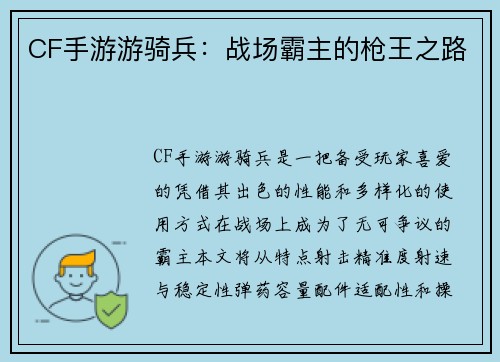 CF手游游骑兵：战场霸主的枪王之路

CF手游游骑兵是一把备受玩家喜爱的凭借其出色的性能和多样化的使用方式在战场上成为了无可争议的霸主本文将从特点射击精准度射速与稳定性弹药容量配件适配性和操